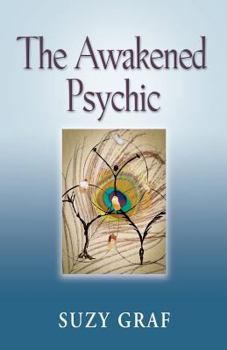 The Awakened Psychic

SUZY GRAF